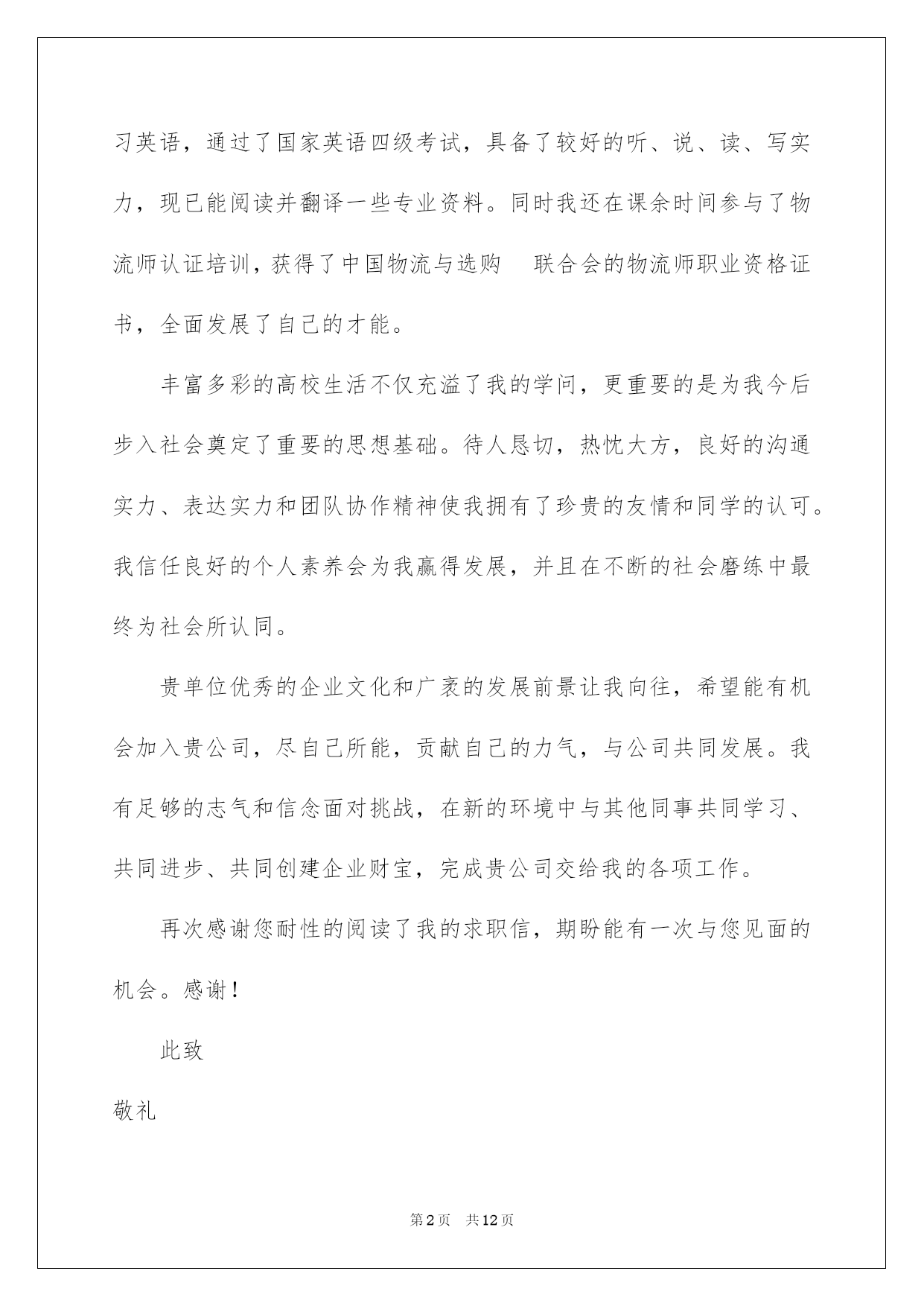 习英语，通过了国家英语四级考试，具备了较好的听、说、读、写实力，现已能阅读并翻译一些专业资料。同时我还在课余时间参与了物流师认证培训，获得了中国物流与选购 联合会的物流师职业资格证书，全面发展了自己的才能。

丰富多彩的高校生活不仅充溢了我的学问，更重要的是为我今后步入社会奠定了重要的思想基础。待人恳切，热忱大方，良好的沟通实力、表达实力和团队协作精神使我拥有了珍贵的友情和同学的认可。我信任良好的个人素养会为我赢得发展，并且在不断的社会磨练中最终为社会所认同。

贵单位优秀的企业文化和广袤的发展前景让我向往，希望能有机会加入贵公司，尽自己所能，贡献自己的力气，与公司共同发展。我有足够的志气和信念面对挑战，在新的环境中与其他同事共同学习、共同进步、共同创建企业财宝，完成贵公司交给我的各项工作。

再次感谢您耐性的阅读了我的求职信，期盼能有一次与您见面的机会。感谢！

此致

敬礼

第2页 共12页